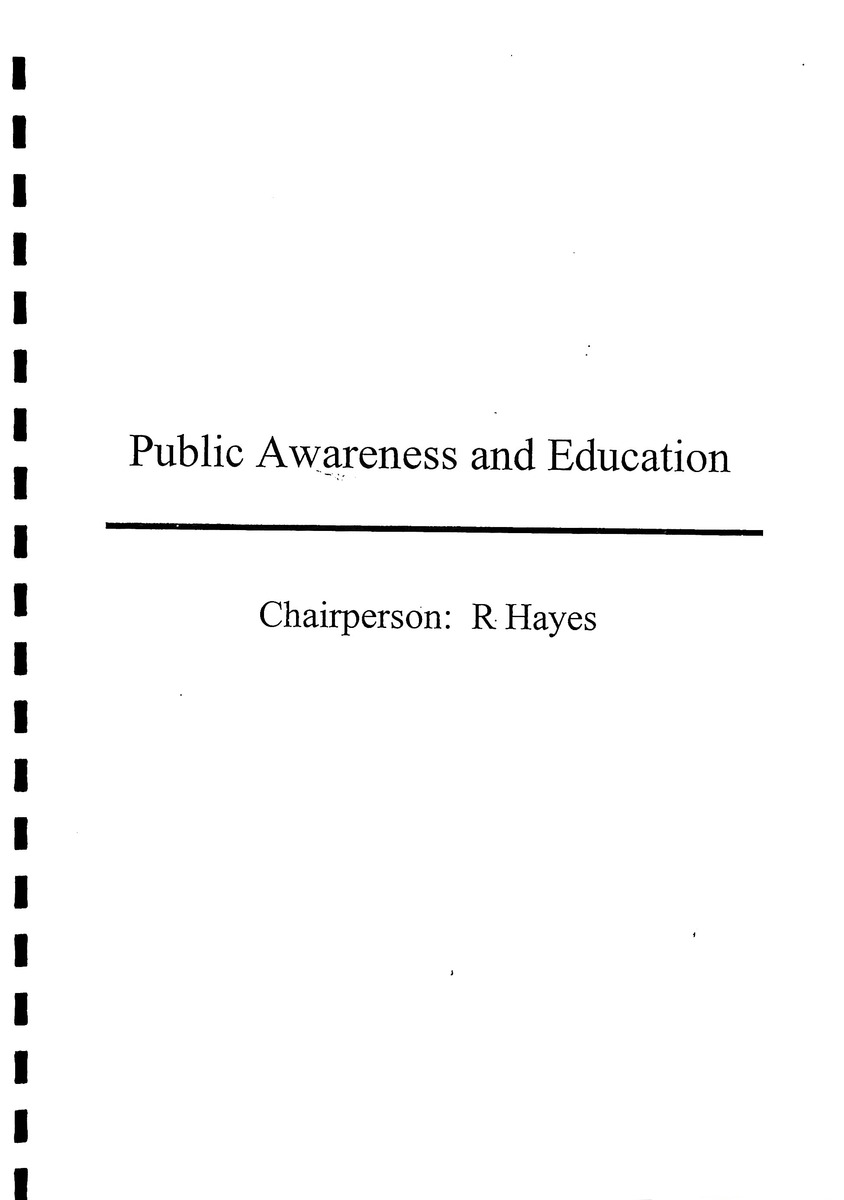 Public Awareness and Education

Chairperson: R Hayes